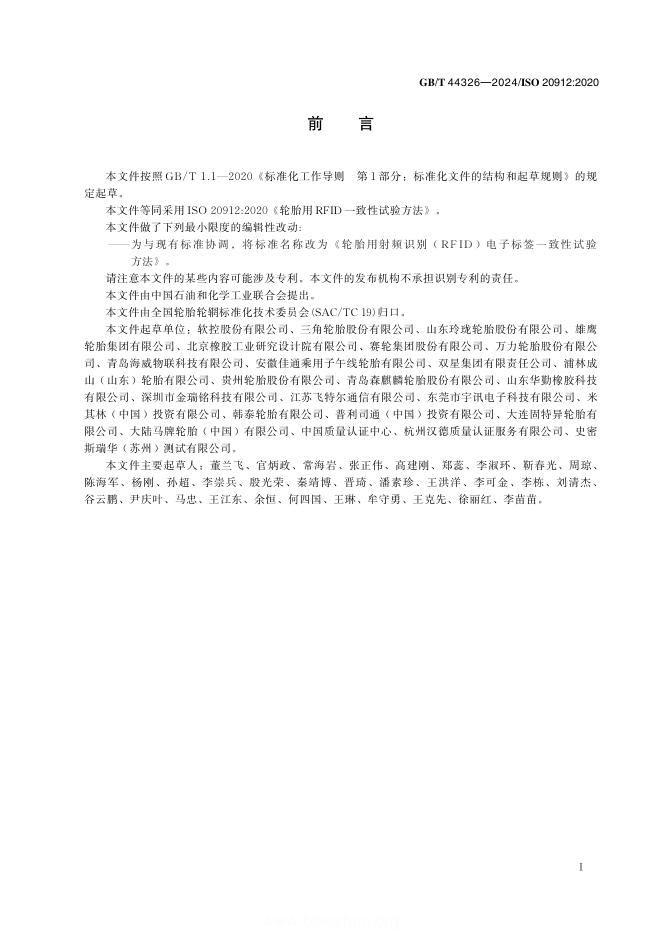 GB/T 44326—2024/ISO 20912:2020

前　言

本文件按照GB/T 1.1—2020《标准化工作导则　第1部分：标准化文件的结构和起草规则》的规定起草。

本文件等同采用ISO 20912:2020《轮胎用RFID一致性试验方法》。

本文件做了下列最小限度的编辑性改动：

——为与现有标准协调，将标准名称改为《轮胎用射频识别（RFID）电子标签一致性试验方法》。

请注意本文件的某些内容可能涉及专利。本文件的发布机构不承担识别专利的责任。

本文件由中国石油和化学工业联合会提出。

本文件由全国轮胎轮辋标准化技术委员会(SAC/TC 19)归口。

本文件起草单位：软控股份有限公司、三角轮胎股份有限公司、山东玲珑轮胎股份有限公司、雄鹰轮胎集团有限公司、北京橡胶工业研究设计院有限公司、赛轮集团股份有限公司、万力轮胎股份有限公司、青岛海威物联科技有限公司、安徽佳通乘用子午线轮胎有限公司、双星集团有限责任公司、浦林成山（山东）轮胎有限公司、贵州轮胎股份有限公司、青岛森麒麟轮胎股份有限公司、山东华勤橡胶科技有限公司、深圳市金瑞铭科技有限公司、江苏飞特尔通信有限公司、东莞市宇讯电子科技有限公司、米其林（中国）投资有限公司、韩泰轮胎有限公司、普利司通（中国）投资有限公司、大连固特异轮胎有限公司、大陆马牌轮胎（中国）有限公司、中国质量认证中心、杭州汉德质量认证服务有限公司、史密斯瑞华（苏州）测试有限公司。

本文件主要起草人：董兰飞、官炳政、常海岩、张正伟、高建刚、郑蕊、李淑环、靳春光、周琼、陈海军、杨刚、孙超、李崇兵、殷光荣、秦靖博、晋琦、潘素珍、王洪洋、李可金、李栋、刘清杰、谷云鹏、尹庆叶、马忠、王江东、余恒、何四国、王琳、牟守勇、王克先、徐丽红、李苗苗。

I